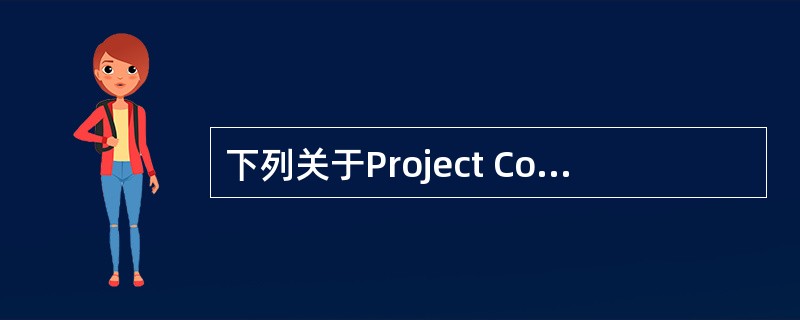 下列关于Project Co...